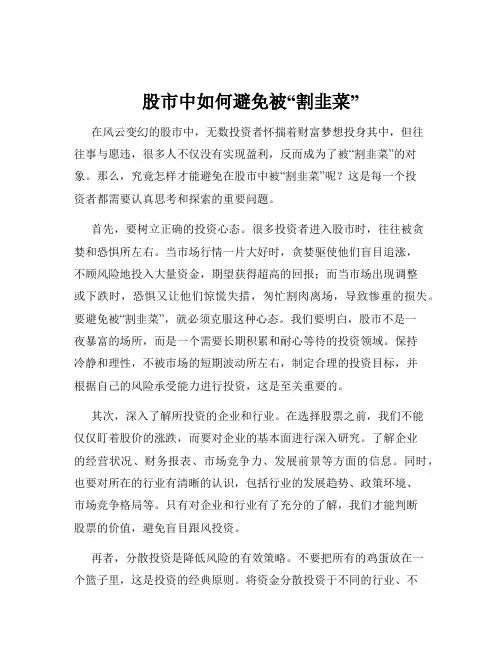 股市中如何避免被“割韭菜”

在风云变幻的股市中，无数投资者怀揣着财富梦想投身其中，但往往事与愿违，很多人不仅没有实现盈利，反而成为了被“割韭菜”的对象。那么，究竟怎样才能避免在股市中被“割韭菜”呢？这是每一个投资者都需要认真思考和探索的重要问题。

首先，要树立正确的投资心态。很多投资者进入股市时，往往被贪婪和恐惧所左右。当市场行情一片大好时，贪婪驱使他们盲目追涨，不顾风险地投入大量资金，期望获得超高的回报；而当市场出现调整或下跌时，恐惧又让他们惊慌失措，匆忙割肉离场，导致惨重的损失。要避免被“割韭菜”，就必须克服这种心态。我们要明白，股市不是一夜暴富的场所，而是一个需要长期积累和耐心等待的投资领域。保持冷静和理性，不被市场的短期波动所左右，制定合理的投资目标，并根据自己的风险承受能力进行投资，这是至关重要的。

其次，深入了解所投资的企业和行业。在选择股票之前，我们不能仅仅盯着股价的涨跌，而要对企业的基本面进行深入研究。了解企业的经营状况、财务报表、市场竞争力、发展前景等方面的信息。同时，也要对所在的行业有清晰的认识，包括行业的发展趋势、政策环境、市场竞争格局等。只有对企业和行业有了充分的了解，我们才能判断股票的价值，避免盲目跟风投资。

再者，分散投资是降低风险的有效策略。不要把所有的鸡蛋放在一个篮子里，这是投资的经典原则。将资金分散投资于不同的行业、不